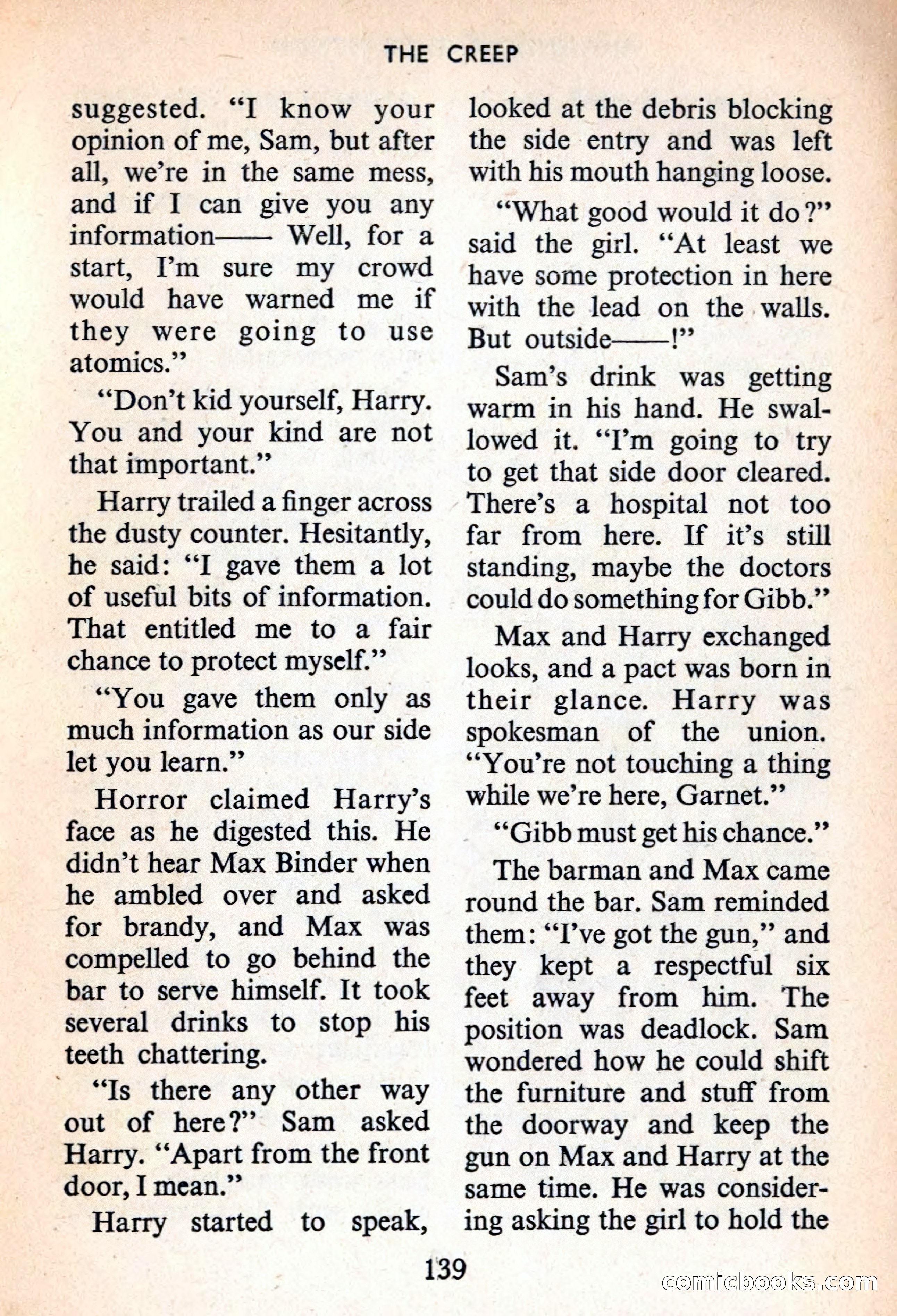 THE CREEP

suggested. "I know your opinion of me, Sam, but after all, we're in the same mess, and if I can give you any information—— Well, for a start, I'm sure my crowd would have warned me if they were going to use atomics."

"Don't kid yourself, Harry. You and your kind are not that important."

Harry trailed a finger across the dusty counter. Hesitantly, he said: "I gave them a lot of useful bits of information. That entitled me to a fair chance to protect myself."

"You gave them only as much information as our side let you learn."

Horror claimed Harry's face as he digested this. He didn't hear Max Binder when he ambled over and asked for brandy, and Max was compelled to go behind the bar to serve himself. It took several drinks to stop his teeth chattering.

"Is there any other way out of here?" Sam asked Harry. "Apart from the front door, I mean."

Harry started to speak, looked at the debris blocking the side entry and was left with his mouth hanging loose.

"What good would it do?" said the girl. "At least we have some protection in here with the lead on the walls. But outside——!"

Sam's drink was getting warm in his hand. He swallowed it. "I'm going to try to get that side door cleared. There's a hospital not too far from here. If it's still standing, maybe the doctors could do something for Gibb."

Max and Harry exchanged looks, and a pact was born in their glance. Harry was spokesman of the union. "You're not touching a thing while we're here, Garnet."

"Gibb must get his chance."

The barman and Max came round the bar. Sam reminded them: "I've got the gun," and they kept a respectful six feet away from him. The position was deadlock. Sam wondered how he could shift the furniture and stuff from the doorway and keep the gun on Max and Harry at the same time. He was considering asking the girl to hold the

139

comicbooks.com